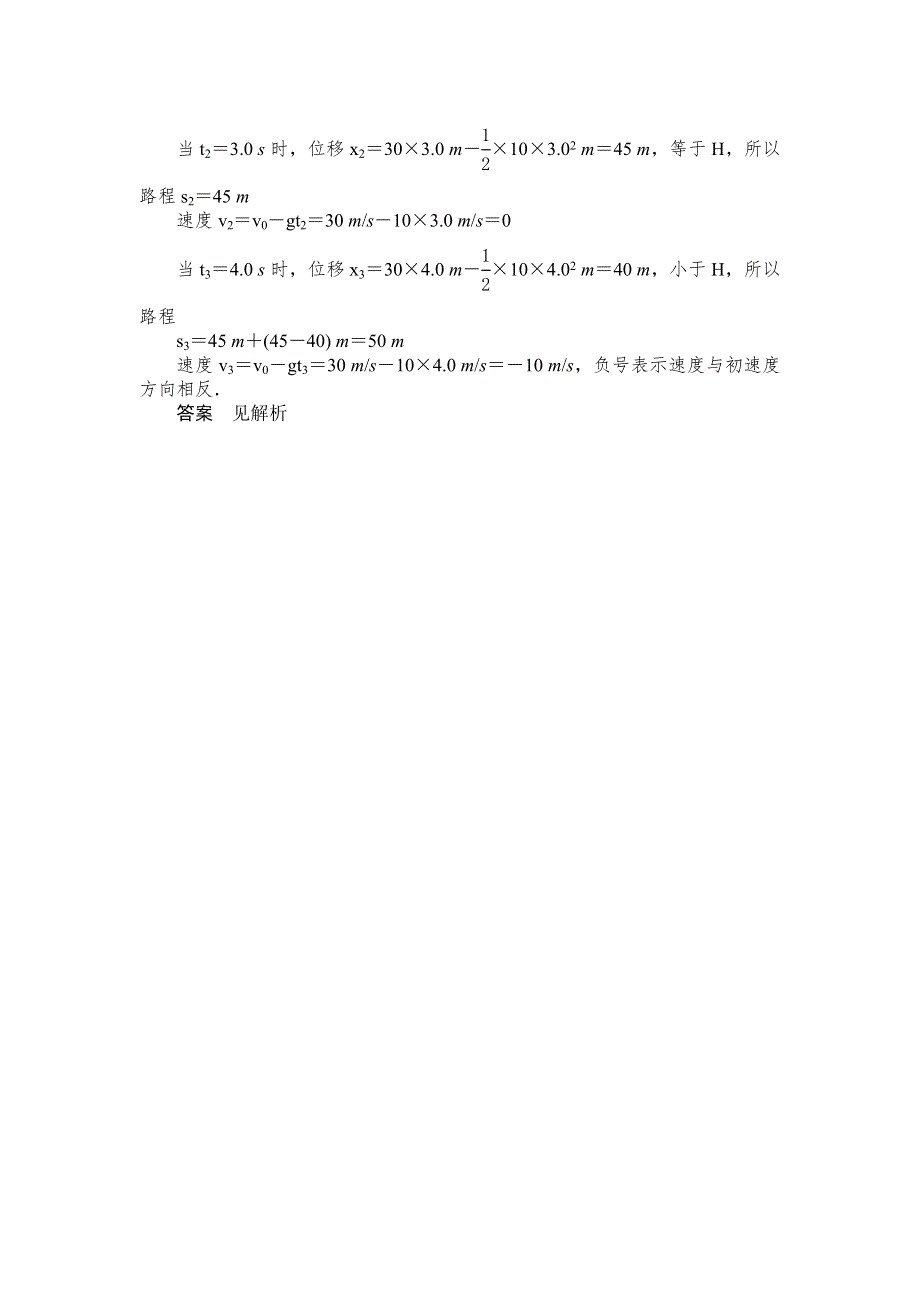 当 $t_2=3.0\ s$ 时，位移 $x_2=30\times3.0\ m-\frac{1}{2}\times10\times3.0^2\ m=45\ m$，等于 H，所以路程 $s_2=45\ m$

速度 $v_2=v_0-gt_2=30\ m/s-10\times3.0\ m/s=0$

当 $t_3=4.0\ s$ 时，位移 $x_3=30\times4.0\ m-\frac{1}{2}\times10\times4.0^2\ m=40\ m$，小于 H，所以路程

$s_3=45\ m+(45-40)\ m=50\ m$

速度 $v_3=v_0-gt_3=30\ m/s-10\times4.0\ m/s=-10\ m/s$，负号表示速度与初速度方向相反.

答案　见解析